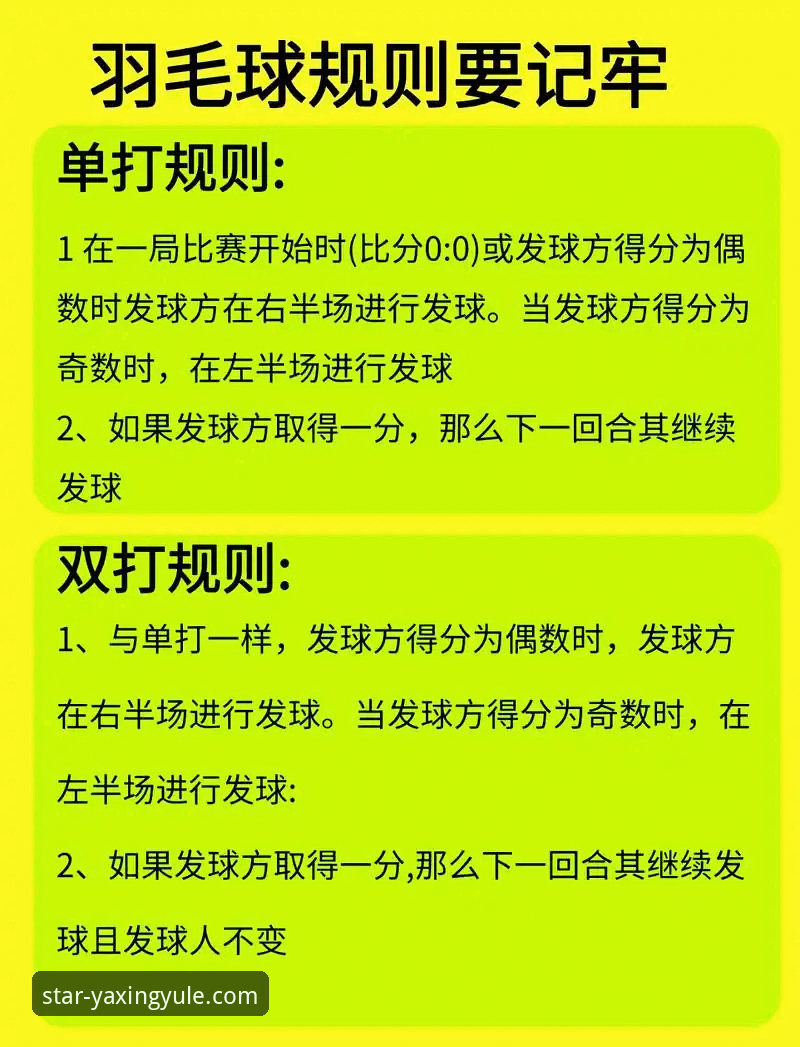 羽毛球规则要记牢

单打规则:

1 在一局比赛开始时(比分0:0)或发球方得分为偶数时发球方在右半场进行发球。当发球方得分为奇数时，在左半场进行发球

2、如果发球方取得一分，那么下一回合其继续发球

双打规则:

1、与单打一样，发球方得分为偶数时，发球方在右半场进行发球。当发球方得分为奇数时，在左半场进行发球:

2、如果发球方取得一分,那么下一回合其继续发球且发球人不变

star-yaxingyule.com